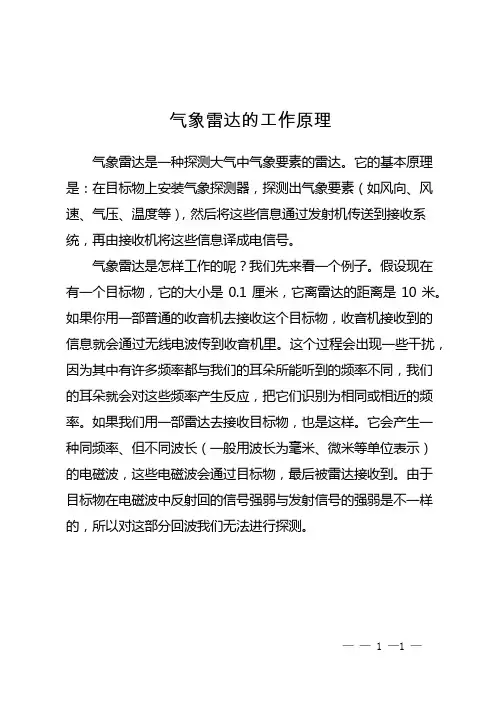 气象雷达的工作原理

气象雷达是一种探测大气中气象要素的雷达。它的基本原理是：在目标物上安装气象探测器，探测出气象要素（如风向、风速、气压、温度等），然后将这些信息通过发射机传送到接收系统，再由接收机将这些信息译成电信号。

气象雷达是怎样工作的呢？我们先来看一个例子。假设现在有一个目标物，它的大小是 0.1 厘米，它离雷达的距离是 10 米。如果你用一部普通的收音机去接收这个目标物，收音机接收到的信息就会通过无线电波传到收音机里。这个过程会出现一些干扰，因为其中有许多频率都与我们的耳朵所能听到的频率不同，我们的耳朵就会对这些频率产生反应，把它们识别为相同或相近的频率。如果我们用一部雷达去接收目标物，也是这样。它会产生一种同频率、但不同波长（一般用波长为毫米、微米等单位表示）的电磁波，这些电磁波会通过目标物，最后被雷达接收到。由于目标物在电磁波中反射回的信号强弱与发射信号的强弱是不一样的，所以对这部分回波我们无法进行探测。

— — 1 —1 —